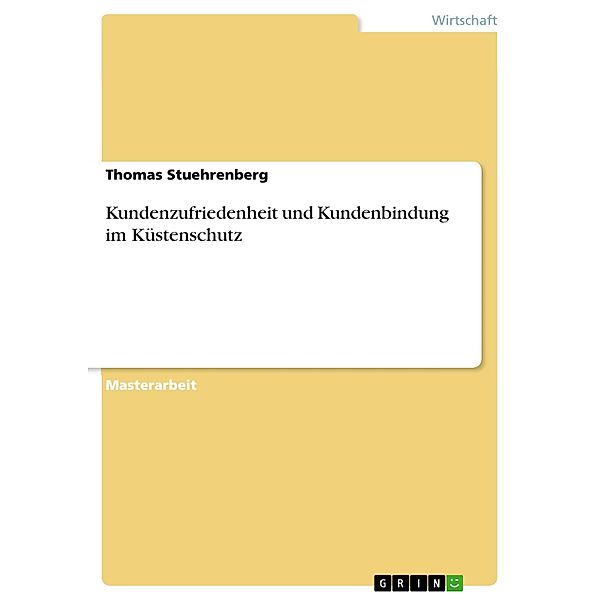 Wirtschaft

Thomas Stuehrenberg

Kundenzufriedenheit und Kundenbindung im Küstenschutz

Masterarbeit

GRIN